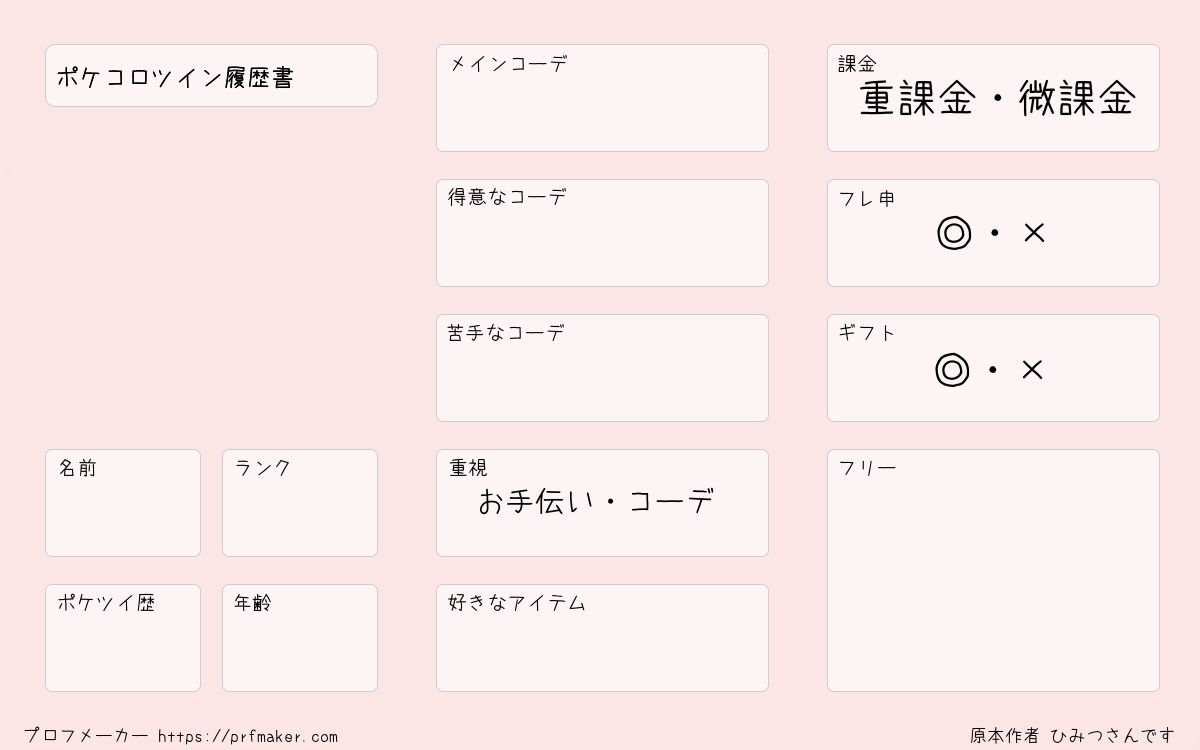 ポケコロツイン履歴書

名前

ランク

ポケツイ歴

年齢

メインコーデ

得意なコーデ

苦手なコーデ

重視
お手伝い・コーデ

好きなアイテム

課金
重課金・微課金

フレ申
◎・×

ギフト
◎・×

フリー

プロフメーカー https://prfmaker.com

原本作者 ひみつさんです